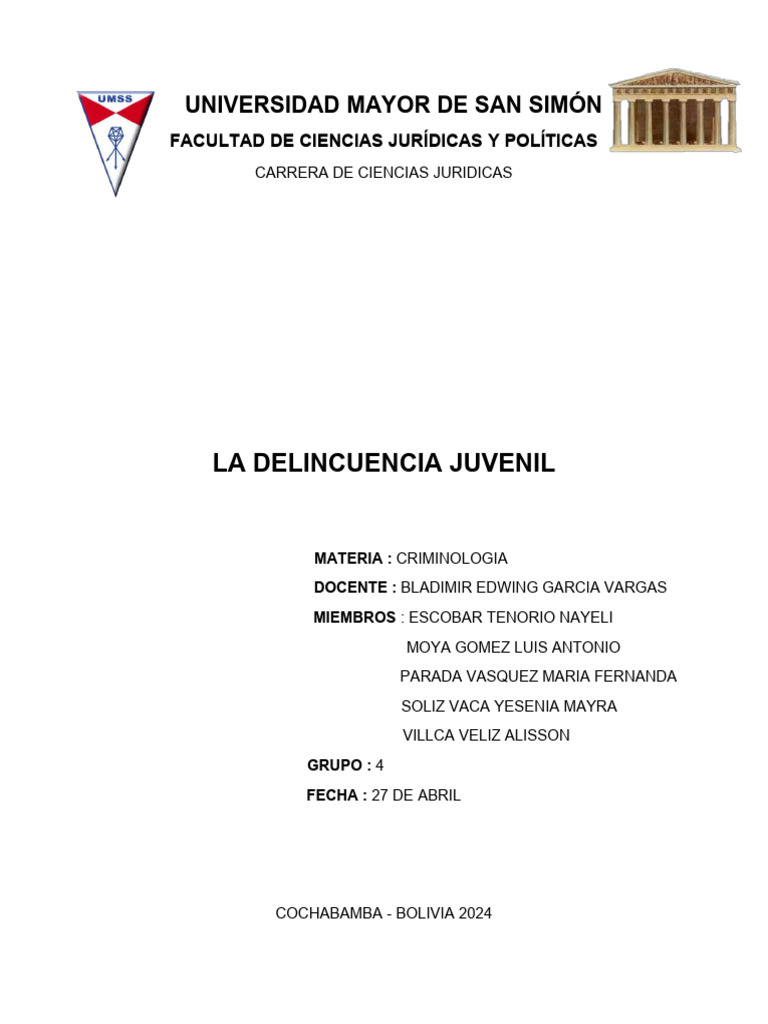 UMSS

UNIVERSIDAD MAYOR DE SAN SIMÓN

FACULTAD DE CIENCIAS JURÍDICAS Y POLÍTICAS

CARRERA DE CIENCIAS JURIDICAS

LA DELINCUENCIA JUVENIL

MATERIA : CRIMINOLOGIA

DOCENTE : BLADIMIR EDWING GARCIA VARGAS

MIEMBROS : ESCOBAR TENORIO NAYELI
MOYA GOMEZ LUIS ANTONIO
PARADA VASQUEZ MARIA FERNANDA
SOLIZ VACA YESENIA MAYRA
VILLCA VELIZ ALISSON

GRUPO : 4

FECHA : 27 DE ABRIL

COCHABAMBA - BOLIVIA 2024